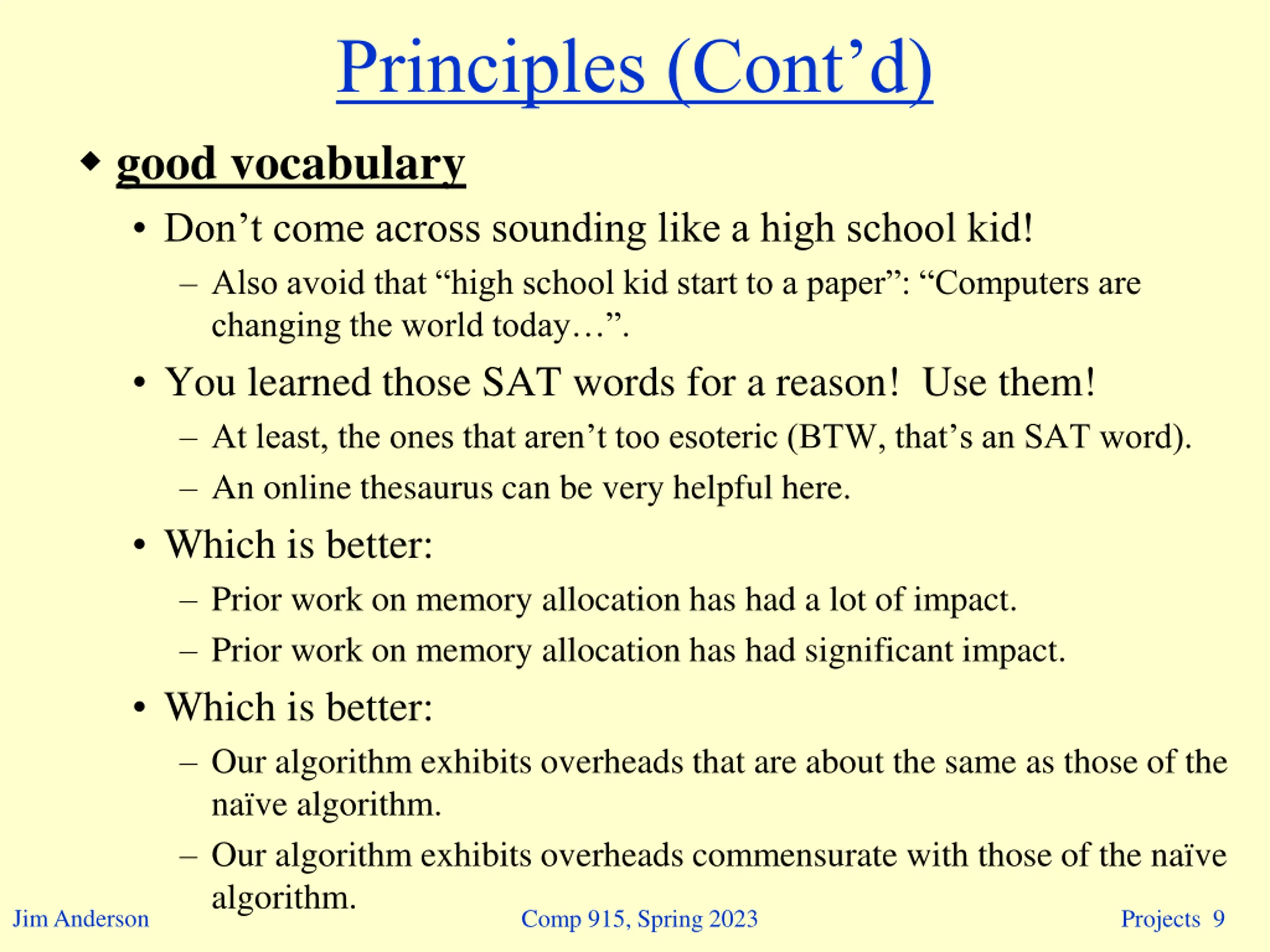 Principles (Cont’d)

◆ good vocabulary

• Don’t come across sounding like a high school kid!

– Also avoid that “high school kid start to a paper”: “Computers are changing the world today…”.

• You learned those SAT words for a reason! Use them!

– At least, the ones that aren’t too esoteric (BTW, that’s an SAT word).

– An online thesaurus can be very helpful here.

• Which is better:

– Prior work on memory allocation has had a lot of impact.

– Prior work on memory allocation has had significant impact.

• Which is better:

– Our algorithm exhibits overheads that are about the same as those of the naïve algorithm.

– Our algorithm exhibits overheads commensurate with those of the naïve algorithm.

Jim Anderson Comp 915, Spring 2023 Projects 9